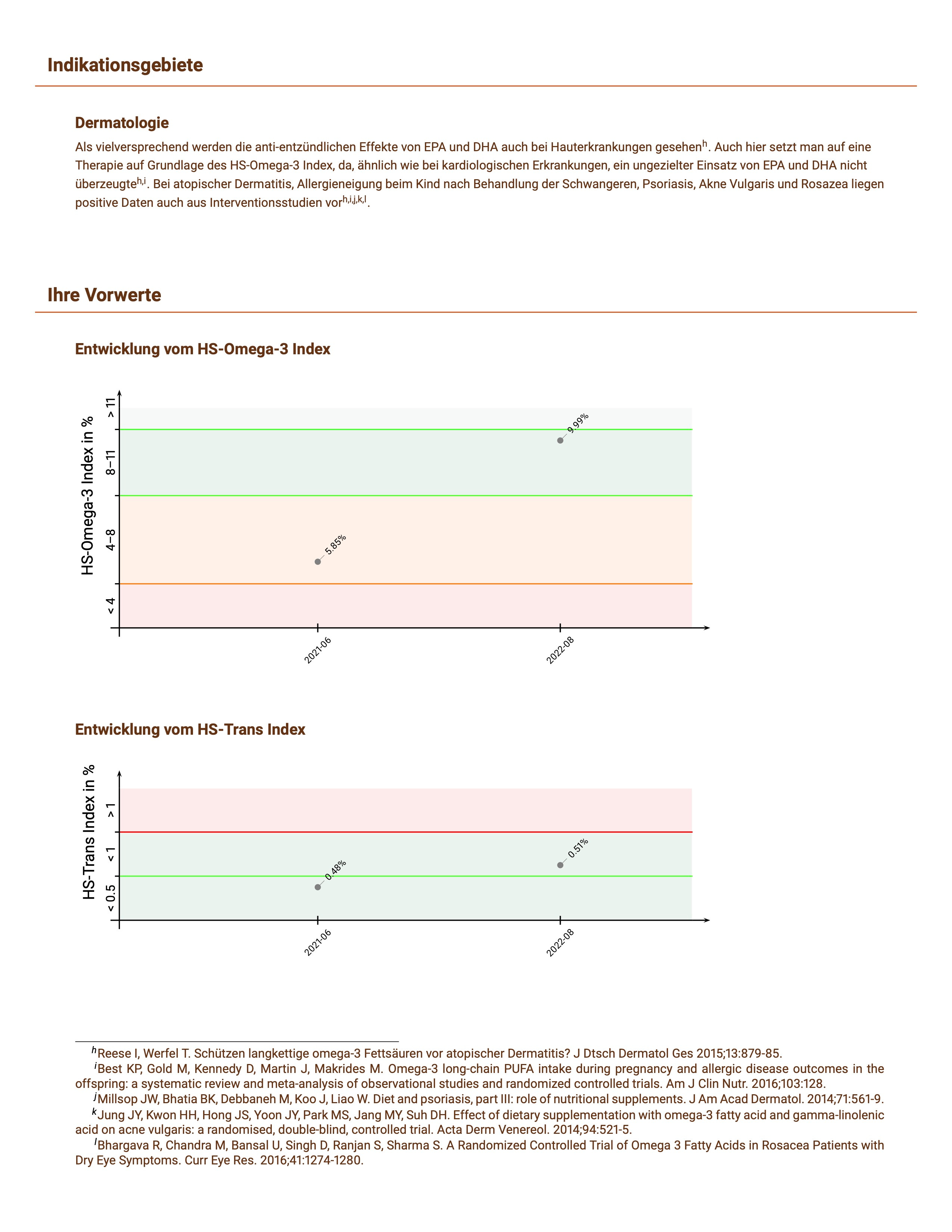 Indikationsgebiete

Dermatologie

Als vielversprechend werden die anti-entzündlichen Effekte von EPA und DHA auch bei Hauterkrankungen gesehen$^{h}$. Auch hier setzt man auf eine Therapie auf Grundlage des HS-Omega-3 Index, da, ähnlich wie bei kardiologischen Erkrankungen, ein ungezielter Einsatz von EPA und DHA nicht überzeugte$^{h,i}$. Bei atopischer Dermatitis, Allergieneigung beim Kind nach Behandlung der Schwangeren, Psoriasis, Akne Vulgaris und Rosazea liegen positive Daten auch aus Interventionsstudien vor$^{h,i,j,k,l}$.

Ihre Vorwerte

Entwicklung vom HS-Omega-3 Index

HS-Omega-3 Index in %
> 11
8–11
4–8
< 4
9.99%
5.85%
2021-06
2022-08

Entwicklung vom HS-Trans Index

HS-Trans Index in %
> 1
< 1
< 0.5
0.48%
0.51%
2021-06
2022-08

$^{h}$Reese I, Werfel T. Schützen langkettige omega-3 Fettsäuren vor atopischer Dermatitis? J Dtsch Dermatol Ges 2015;13:879-85.
$^{i}$Best KP, Gold M, Kennedy D, Martin J, Makrides M. Omega-3 long-chain PUFA intake during pregnancy and allergic disease outcomes in the offspring: a systematic review and meta-analysis of observational studies and randomized controlled trials. Am J Clin Nutr. 2016;103:128.
$^{j}$Millsop JW, Bhatia BK, Debbaneh M, Koo J, Liao W. Diet and psoriasis, part III: role of nutritional supplements. J Am Acad Dermatol. 2014;71:561-9.
$^{k}$Jung JY, Kwon HH, Hong JS, Yoon JY, Park MS, Jang MY, Suh DH. Effect of dietary supplementation with omega-3 fatty acid and gamma-linolenic acid on acne vulgaris: a randomised, double-blind, controlled trial. Acta Derm Venereol. 2014;94:521-5.
$^{l}$Bhargava R, Chandra M, Bansal U, Singh D, Ranjan S, Sharma S. A Randomized Controlled Trial of Omega 3 Fatty Acids in Rosacea Patients with Dry Eye Symptoms. Curr Eye Res. 2016;41:1274-1280.